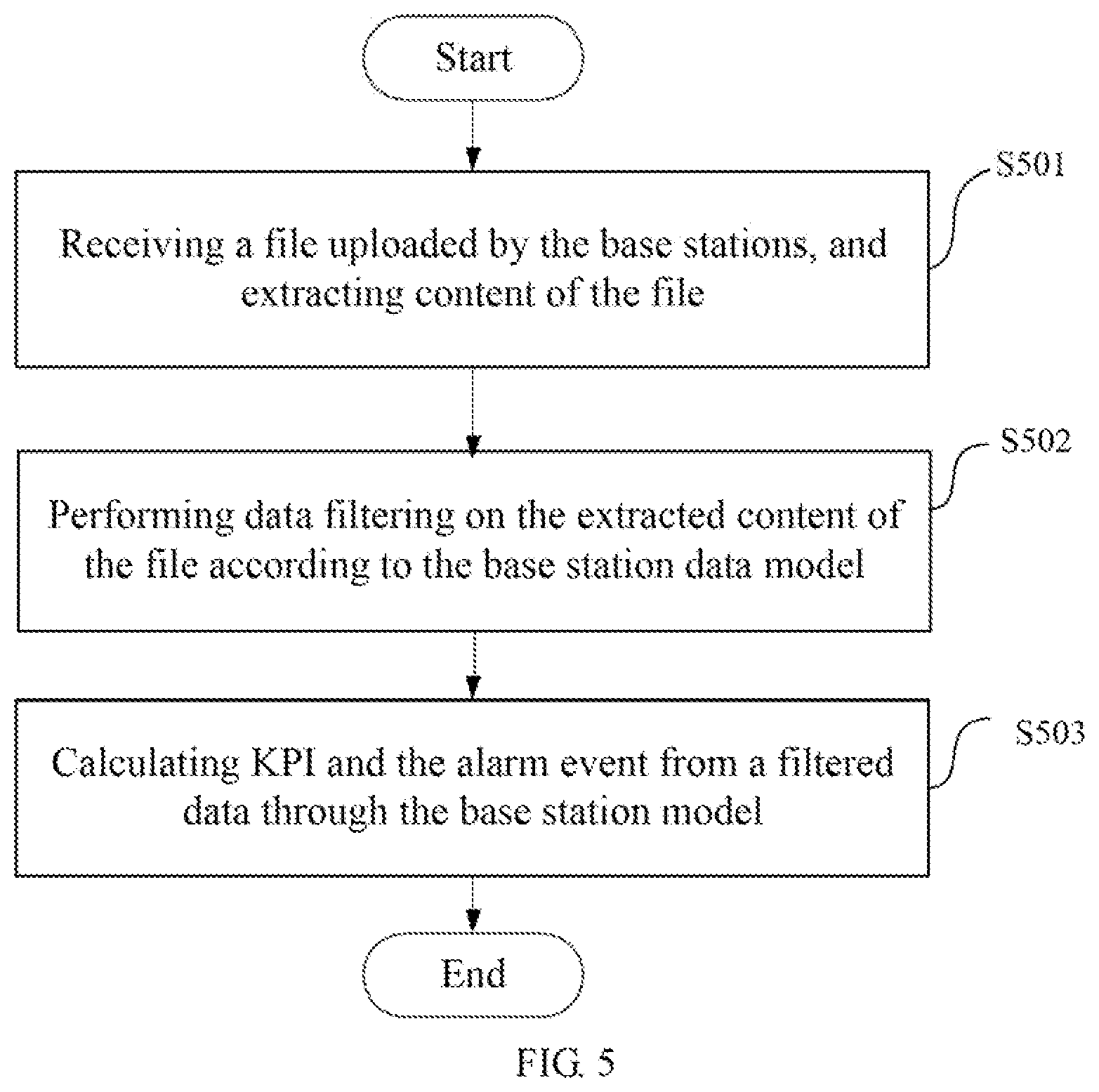 Start

S501

Receiving a file uploaded by the base stations, and extracting content of the file

S502

Performing data filtering on the extracted content of the file according to the base station data model

S503

Calculating KPI and the alarm event from a filtered data through the base station model

End

FIG. 5